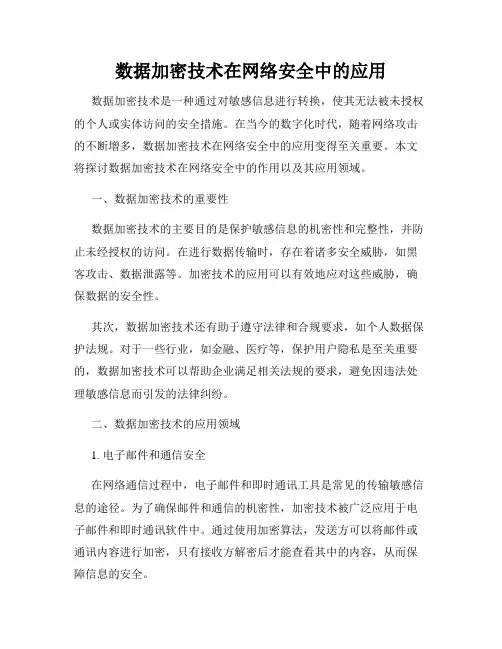 数据加密技术在网络安全中的应用

数据加密技术是一种通过对敏感信息进行转换，使其无法被未授权的个人或实体访问的安全措施。在当今的数字化时代，随着网络攻击的不断增多，数据加密技术在网络安全中的应用变得至关重要。本文将探讨数据加密技术在网络安全中的作用以及其应用领域。

一、数据加密技术的重要性

数据加密技术的主要目的是保护敏感信息的机密性和完整性，并防止未经授权的访问。在进行数据传输时，存在着诸多安全威胁，如黑客攻击、数据泄露等。加密技术的应用可以有效地应对这些威胁，确保数据的安全性。

其次，数据加密技术还有助于遵守法律和合规要求，如个人数据保护法规。对于一些行业，如金融、医疗等，保护用户隐私是至关重要的，数据加密技术可以帮助企业满足相关法规的要求，避免因违法处理敏感信息而引发的法律纠纷。

二、数据加密技术的应用领域

1. 电子邮件和通信安全

在网络通信过程中，电子邮件和即时通讯工具是常见的传输敏感信息的途径。为了确保邮件和通信的机密性，加密技术被广泛应用于电子邮件和即时通讯软件中。通过使用加密算法，发送方可以将邮件或通讯内容进行加密，只有接收方解密后才能查看其中的内容，从而保障信息的安全。